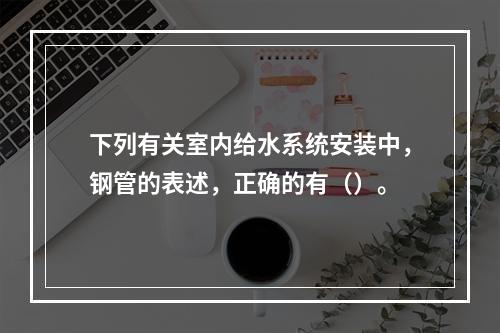 下列有关室内给水系统安装中，钢管的表述，正确的有（）。